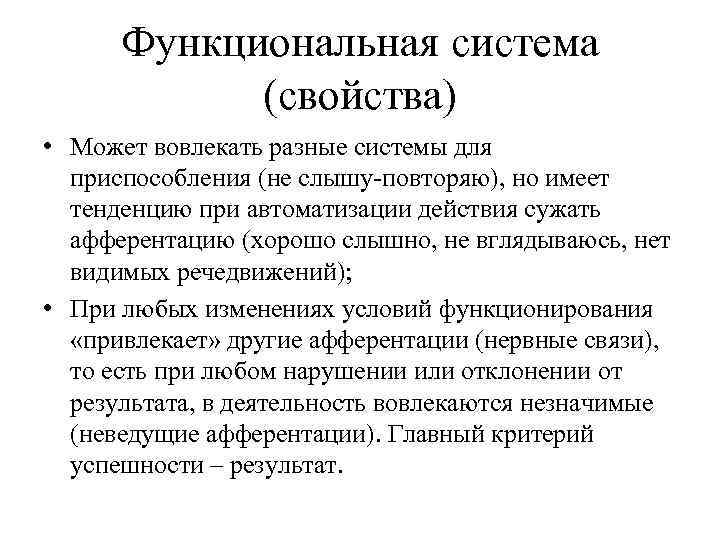 Функциональная система (свойства)

• Может вовлекать разные системы для приспособления (не слышу-повторяю), но имеет тенденцию при автоматизации действия сужать афферентацию (хорошо слышно, не вглядываюсь, нет видимых речедвижений);

• При любых изменениях условий функционирования «привлекает» другие афферентации (нервные связи), то есть при любом нарушении или отклонении от результата, в деятельность вовлекаются незначимые (неведущие афферентации). Главный критерий успешности – результат.